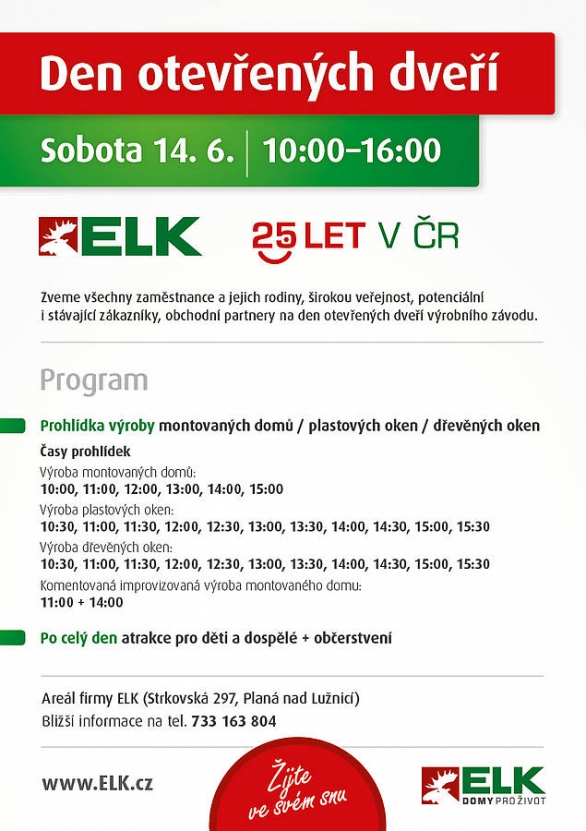 Den otevřených dveří

Sobota 14. 6. | 10:00–16:00

ELK

25 LET V ČR

Zveme všechny zaměstnance a jejich rodiny, širokou veřejnost, potenciální i stávající zákazníky, obchodní partnery na den otevřených dveří výrobního závodu.

Program

Prohlídka výroby montovaných domů / plastových oken / dřevěných oken

Časy prohlídek
Výroba montovaných domů:
10:00, 11:00, 12:00, 13:00, 14:00, 15:00
Výroba plastových oken:
10:30, 11:00, 11:30, 12:00, 12:30, 13:00, 13:30, 14:00, 14:30, 15:00, 15:30
Výroba dřevěných oken:
10:30, 11:00, 11:30, 12:00, 12:30, 13:00, 13:30, 14:00, 14:30, 15:00, 15:30
Komentovaná improvizovaná výroba montovaného domu:
11:00 + 14:00

Po celý den atrakce pro děti a dospělé + občerstvení

Areál firmy ELK (Strkovská 297, Planá nad Lužnicí)
Bližší informace na tel. 733 163 804

www.ELK.cz

Žijte ve svém snu

ELK
DOMY PRO ŽIVOT